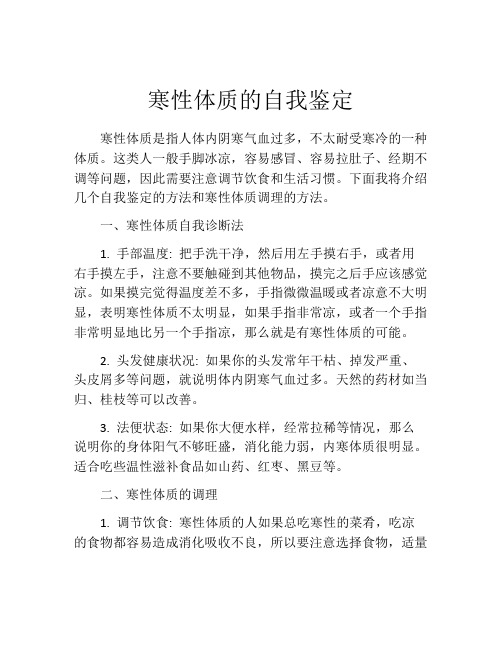 寒性体质的自我鉴定

寒性体质是指人体内阴寒气血过多，不太耐受寒冷的一种体质。这类人一般手脚冰凉，容易感冒、容易拉肚子、经期不调等问题，因此需要注意调节饮食和生活习惯。下面我将介绍几个自我鉴定的方法和寒性体质调理的方法。

一、寒性体质自我诊断法

1. 手部温度: 把手洗干净，然后用左手摸右手，或者用右手摸左手，注意不要触碰到其他物品，摸完之后手应该感觉凉。如果摸完觉得温度差不多，手指微微温暖或者凉意不大明显，表明寒性体质不太明显，如果手指非常凉，或者一个手指非常明显地比另一个手指凉，那么就是有寒性体质的可能。

2. 头发健康状况: 如果你的头发常年干枯、掉发严重、头皮屑多等问题，就说明体内阴寒气血过多。天然的药材如当归、桂枝等可以改善。

3. 法便状态: 如果你大便水样，经常拉稀等情况，那么说明你的身体阳气不够旺盛，消化能力弱，内寒体质很明显。适合吃些温性滋补食品如山药、红枣、黑豆等。

二、寒性体质的调理

1. 调节饮食: 寒性体质的人如果总吃寒性的菜肴，吃凉的食物都容易造成消化吸收不良，所以要注意选择食物，适量